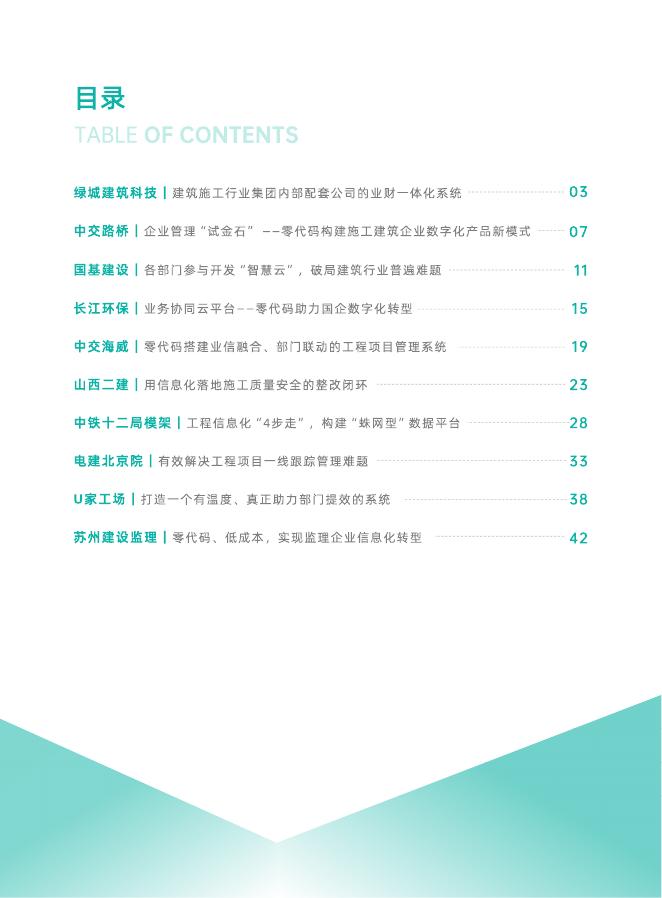 目录
TABLE OF CONTENTS

绿城建筑科技 | 建筑施工行业集团内部配套公司的业财一体化系统 03

中交路桥 | 企业管理“试金石”——零代码构建施工建筑企业数字化产品新模式 07

国基建设 | 各部门参与开发“智慧云”，破局建筑行业普遍难题 11

长江环保 | 业务协同云平台——零代码助力国企数字化转型 15

中交海威 | 零代码搭建业信融合、部门联动的工程项目管理系统 19

山西二建 | 用信息化落地施工质量安全的整改闭环 23

中铁十二局模架 | 工程信息化“4步走”，构建“蛛网型”数据平台 28

电建北京院 | 有效解决工程项目一线跟踪管理难题 33

U家工场 | 打造一个有温度、真正助力部门提效的系统 38

苏州建设监理 | 零代码、低成本，实现监理企业信息化转型 42